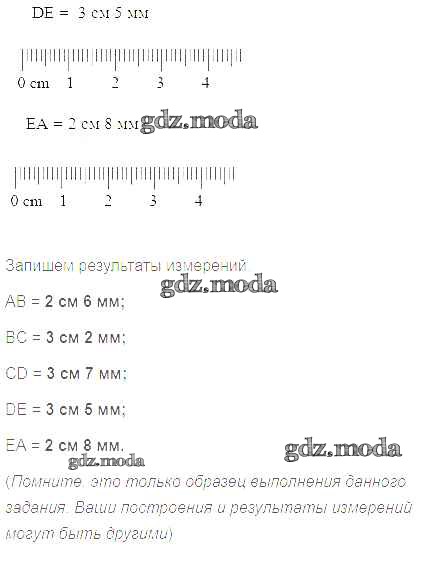 DE = 3 см 5 мм

0 cm 1 2 3 4

EA = 2 см 8 мм

0 cm 1 2 3 4

Запишем результаты измерений

AB = 2 см 6 мм;

BC = 3 см 2 мм;

CD = 3 см 7 мм;

DE = 3 см 5 мм;

EA = 2 см 8 мм.

(Помните, это только образец выполнения данного задания. Ваши построения и результаты измерений могут быть другими)

gdz.moda